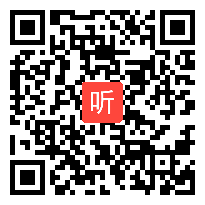 听